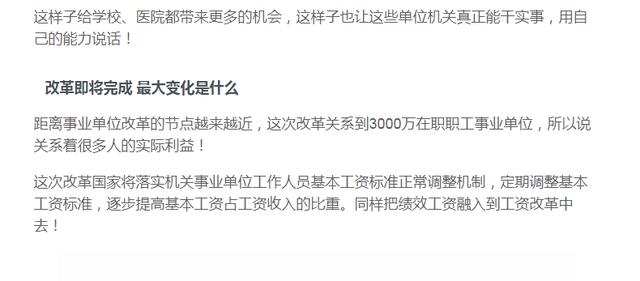 这样子给学校、医院都带来更多的机会，这样子也让这些单位机关真正能干实事，用自己的能力说话！

改革即将完成 最大变化是什么

距离事业单位改革的节点越来越近，这次改革关系到3000万在职职工事业单位，所以说关系着很多人的实际利益！

这次改革国家将落实机关事业单位工作人员基本工资标准正常调整机制，定期调整基本工资标准，逐步提高基本工资占工资收入的比重。同样把绩效工资融入到工资改革中去！